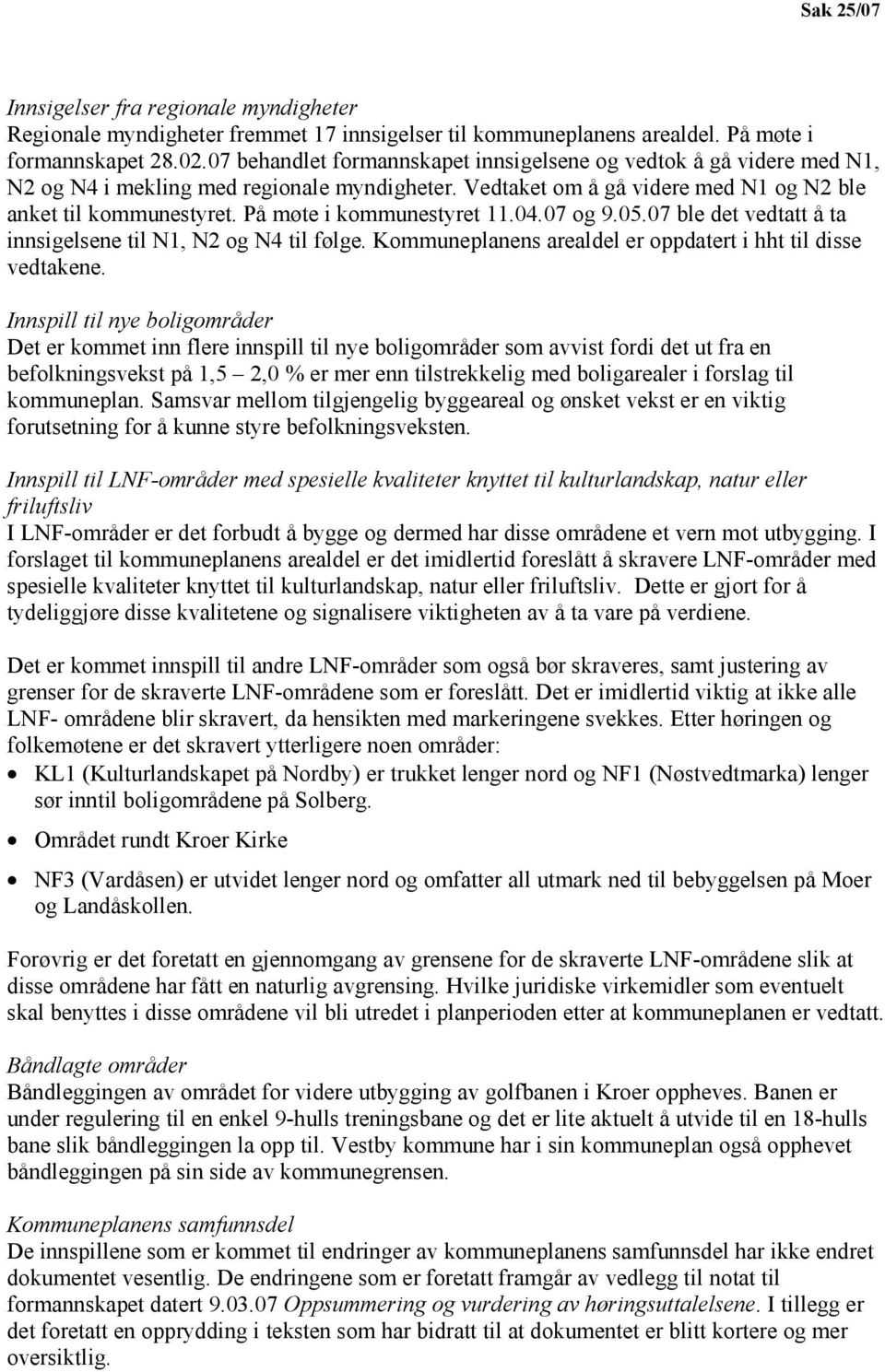 Sak 25/07

Innsigelser fra regionale myndigheter
Regionale myndigheter fremmet 17 innsigelser til kommuneplanens arealdel. På møte i formannskapet 28.02.07 behandlet formannskapet innsigelsene og vedtok å gå videre med N1, N2 og N4 i mekling med regionale myndigheter. Vedtaket om å gå videre med N1 og N2 ble anket til kommunestyret. På møte i kommunestyret 11.04.07 og 9.05.07 ble det vedtatt å ta innsigelsene til N1, N2 og N4 til følge. Kommuneplanens arealdel er oppdatert i hht til disse vedtakene.

Innspill til nye boligområder
Det er kommet inn flere innspill til nye boligområder som avvist fordi det ut fra en befolkningsvekst på 1,5 – 2,0 % er mer enn tilstrekkelig med boligarealer i forslag til kommuneplan. Samsvar mellom tilgjengelig byggeareal og ønsket vekst er en viktig forutsetning for å kunne styre befolkningsveksten.

Innspill til LNF-områder med spesielle kvaliteter knyttet til kulturlandskap, natur eller friluftsliv
I LNF-områder er det forbudt å bygge og dermed har disse områdene et vern mot utbygging. I forslaget til kommuneplanens arealdel er det imidlertid foreslått å skravere LNF-områder med spesielle kvaliteter knyttet til kulturlandskap, natur eller friluftsliv. Dette er gjort for å tydeliggjøre disse kvalitetene og signalisere viktigheten av å ta vare på verdiene.

Det er kommet innspill til andre LNF-områder som også bør skraveres, samt justering av grenser for de skraverte LNF-områdene som er foreslått. Det er imidlertid viktig at ikke alle LNF- områdene blir skravert, da hensikten med markeringene svekkes. Etter høringen og folkemøtene er det skravert ytterligere noen områder:
• KL1 (Kulturlandskapet på Nordby) er trukket lenger nord og NF1 (Nøstvedtmarka) lenger sør inntil boligområdene på Solberg.
• Området rundt Kroer Kirke
• NF3 (Vardåsen) er utvidet lenger nord og omfatter all utmark ned til bebyggelsen på Moer og Landåskollen.

Forøvrig er det foretatt en gjennomgang av grensene for de skraverte LNF-områdene slik at disse områdene har fått en naturlig avgrensing. Hvilke juridiske virkemidler som eventuelt skal benyttes i disse områdene vil bli utredet i planperioden etter at kommuneplanen er vedtatt.

Båndlagte områder
Båndleggingen av området for videre utbygging av golfbanen i Kroer oppheves. Banen er under regulering til en enkel 9-hulls treningsbane og det er lite aktuelt å utvide til en 18-hulls bane slik båndleggingen la opp til. Vestby kommune har i sin kommuneplan også opphevet båndleggingen på sin side av kommunegrensen.

Kommuneplanens samfunnsdel
De innspillene som er kommet til endringer av kommuneplanens samfunnsdel har ikke endret dokumentet vesentlig. De endringene som er foretatt framgår av vedlegg til notat til formannskapet datert 9.03.07 Oppsummering og vurdering av høringsuttalelsene. I tillegg er det foretatt en opprydding i teksten som har bidratt til at dokumentet er blitt kortere og mer oversiktlig.